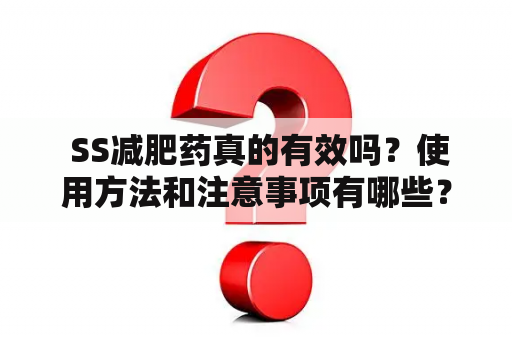 SS减肥药真的有效吗？使用方法和注意事项有哪些？